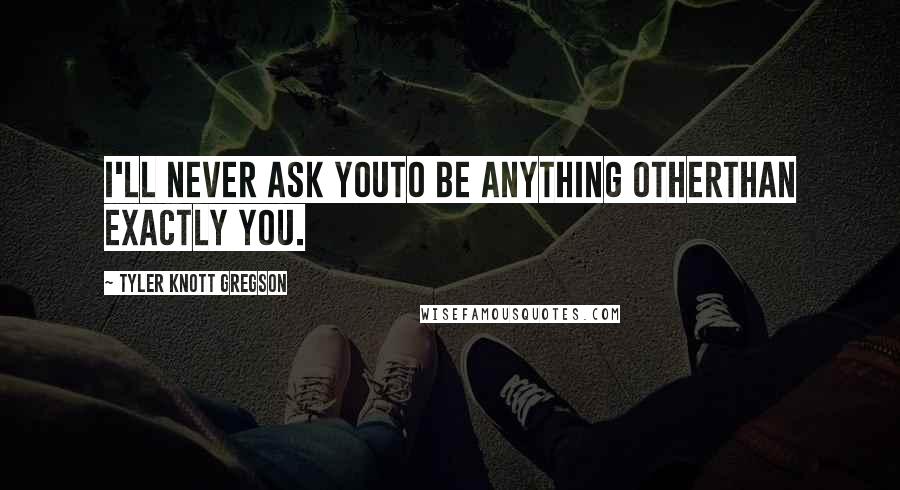 I'LL NEVER ASK YOUTO BE ANYTHING OTHERTHAN EXACTLY YOU.

~ TYLER KNOTT GREGSON

WISEFAMOUSQUOTES.COM